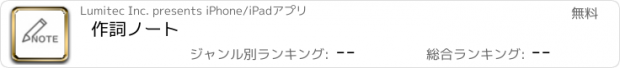 NOTE

Lumitec Inc. presents iPhone/iPadアプリ

無料

作詞ノート

ジャンル別ランキング: --

総合ランキング: --